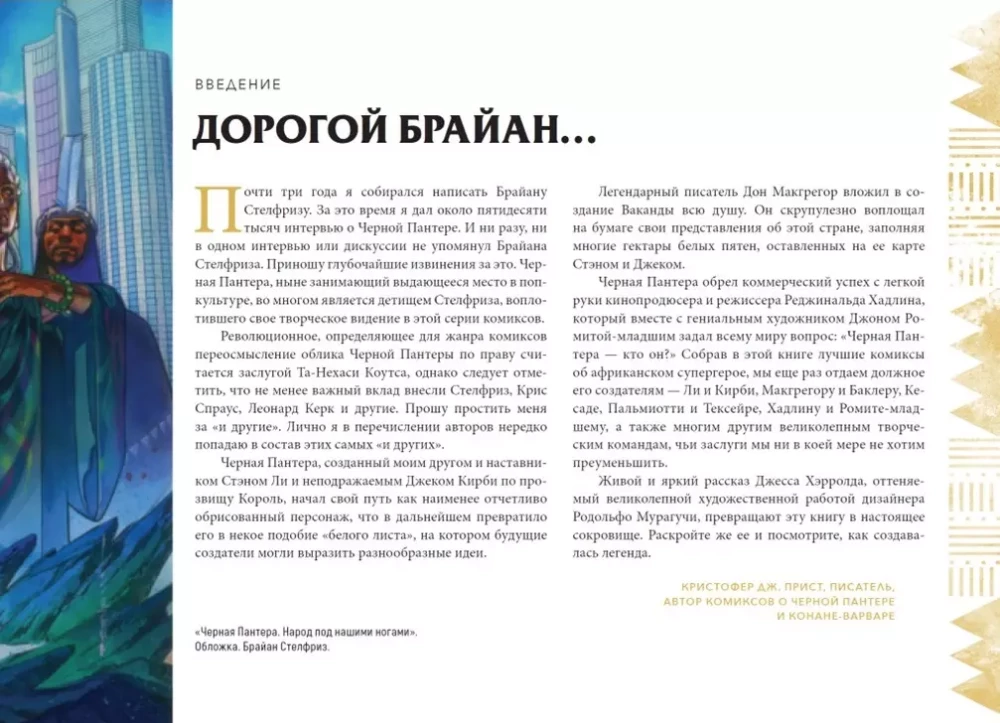 ВВЕДЕНИЕ

ДОРОГОЙ БРАЙАН…

Почти три года я собирался написать Брайану Стелфризу. За это время я дал около пятидесяти тысяч интервью о Черной Пантере. И ни разу, ни в одном интервью или дискуссии не упомянул Брайана Стелфриза. Приношу глубочайшие извинения за это. Черная Пантера, ныне занимающий выдающееся место в поп-культуре, во многом является детищем Стелфриза, воплотившего свое творческое видение в этой серии комиксов.

Революционное, определяющее для жанра комиксов переосмысление облика Черной Пантеры по праву считается заслугой Та-Нехаси Коутса, однако следует отметить, что не менее важный вклад внесли Стелфриз, Крис Спраус, Леонард Керк и другие. Прошу простить меня за «и другие». Лично я в перечислении авторов нередко попадаю в состав этих самых «и других».

Черная Пантера, созданный моим другом и наставником Стэном Ли и неподражаемым Джеком Кирби по прозвищу Король, начал свой путь как наименее отчетливо обрисованный персонаж, что в дальнейшем превратило его в некое подобие «белого листа», на котором будущие создатели могли выразить разнообразные идеи.

Легендарный писатель Дон Макгрегор вложил в создание Ваканды всю душу. Он скрупулезно воплощал на бумаге свои представления об этой стране, заполняя многие гектары белых пятен, оставленных на ее карте Стэном и Джеком.

Черная Пантера обрел коммерческий успех с легкой руки кинопродюсера и режиссера Реджинальда Хадлина, который вместе с гениальным художником Джоном Ромитой-младшим задал всему миру вопрос: «Черная Пантера — кто он?» Собрав в этой книге лучшие комиксы об африканском супергерое, мы еще раз отдаем должное его создателям — Ли и Кирби, Макгрегору и Баклеру, Кесаде, Пальмиотти и Тексейре, Хадлину и Ромите-младшему, а также многим другим великолепным творческим командам, чьи заслуги мы ни в коей мере не хотим преуменьшить.

Живой и яркий рассказ Джесса Хэррольда, оттеняемый великолепной художественной работой дизайнера Родольфо Мурагучи, превращают эту книгу в настоящее сокровище. Раскройте же ее и посмотрите, как создавалась легенда.

КРИСТОФЕР ДЖ. ПРИСТ, ПИСАТЕЛЬ, АВТОР КОМИКСОВ О ЧЕРНОЙ ПАНТЕРЕ И КОНАНЕ-ВАРВАРЕ

«Черная Пантера. Народ под нашими ногами». Обложка. Брайан Стелфриз.